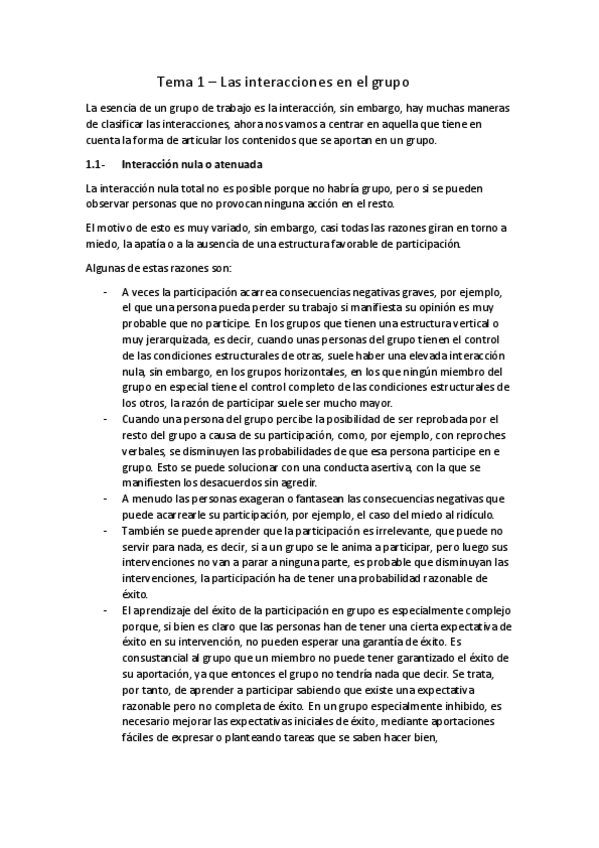 Tema 1 – Las interacciones en el grupo

La esencia de un grupo de trabajo es la interacción, sin embargo, hay muchas maneras de clasificar las interacciones, ahora nos vamos a centrar en aquella que tiene en cuenta la forma de articular los contenidos que se aportan en un grupo.

1.1- Interacción nula o atenuada

La interacción nula total no es posible porque no habría grupo, pero si se pueden observar personas que no provocan ninguna acción en el resto.

El motivo de esto es muy variado, sin embargo, casi todas las razones giran en torno a miedo, la apatía o a la ausencia de una estructura favorable de participación.

Algunas de estas razones son:

- A veces la participación acarrea consecuencias negativas graves, por ejemplo, el que una persona pueda perder su trabajo si manifiesta su opinión es muy probable que no participe. En los grupos que tienen una estructura vertical o muy jerarquizada, es decir, cuando unas personas del grupo tienen el control de las condiciones estructurales de otras, suele haber una elevada interacción nula, sin embargo, en los grupos horizontales, en los que ningún miembro del grupo en especial tiene el control completo de las condiciones estructurales de los otros, la razón de participar suele ser mucho mayor.
- Cuando una persona del grupo percibe la posibilidad de ser reprobada por el resto del grupo a causa de su participación, como, por ejemplo, con reproches verbales, se disminuyen las probabilidades de que esa persona participe en e grupo. Esto se puede solucionar con una conducta asertiva, con la que se manifiesten los desacuerdos sin agredir.
- A menudo las personas exageran o fantasean las consecuencias negativas que puede acarrearle su participación, por ejemplo, el caso del miedo al ridículo.
- También se puede aprender que la participación es irrelevante, que puede no servir para nada, es decir, si a un grupo se le anima a participar, pero luego sus intervenciones no van a parar a ninguna parte, es probable que disminuyan las intervenciones, la participación ha de tener una probabilidad razonable de éxito.
- El aprendizaje del éxito de la participación en grupo es especialmente complejo porque, si bien es claro que las personas han de tener una cierta expectativa de éxito en su intervención, no pueden esperar una garantía de éxito. Es consustancial al grupo que un miembro no puede tener garantizado el éxito de su aportación, ya que entonces el grupo no tendría nada que decir. Se trata, por tanto, de aprender a participar sabiendo que existe una expectativa razonable pero no completa de éxito. En un grupo especialmente inhibido, es necesario mejorar las expectativas iniciales de éxito, mediante aportaciones fáciles de expresar o planteando tareas que se saben hacer bien,